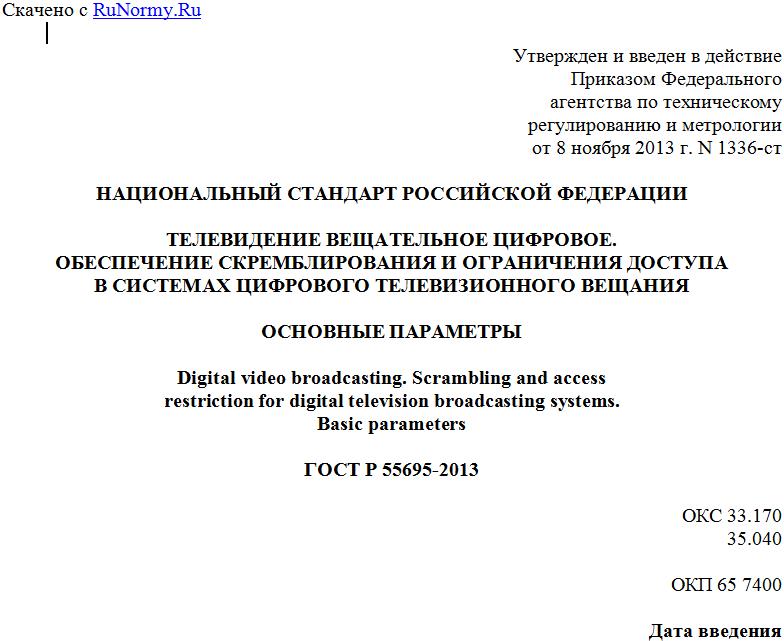 Скачено с RuNormy.Ru

Утвержден и введен в действие
Приказом Федерального
агентства по техническому
регулированию и метрологии
от 8 ноября 2013 г. N 1336-ст

НАЦИОНАЛЬНЫЙ СТАНДАРТ РОССИЙСКОЙ ФЕДЕРАЦИИ

ТЕЛЕВИДЕНИЕ ВЕЩАТЕЛЬНОЕ ЦИФРОВОЕ.
ОБЕСПЕЧЕНИЕ СКРЕМБЛИРОВАНИЯ И ОГРАНИЧЕНИЯ ДОСТУПА
В СИСТЕМАХ ЦИФРОВОГО ТЕЛЕВИЗИОННОГО ВЕЩАНИЯ

ОСНОВНЫЕ ПАРАМЕТРЫ

Digital video broadcasting. Scrambling and access
restriction for digital television broadcasting systems.
Basic parameters

ГОСТ Р 55695-2013

ОКС 33.170
35.040

ОКП 65 7400

Дата введения